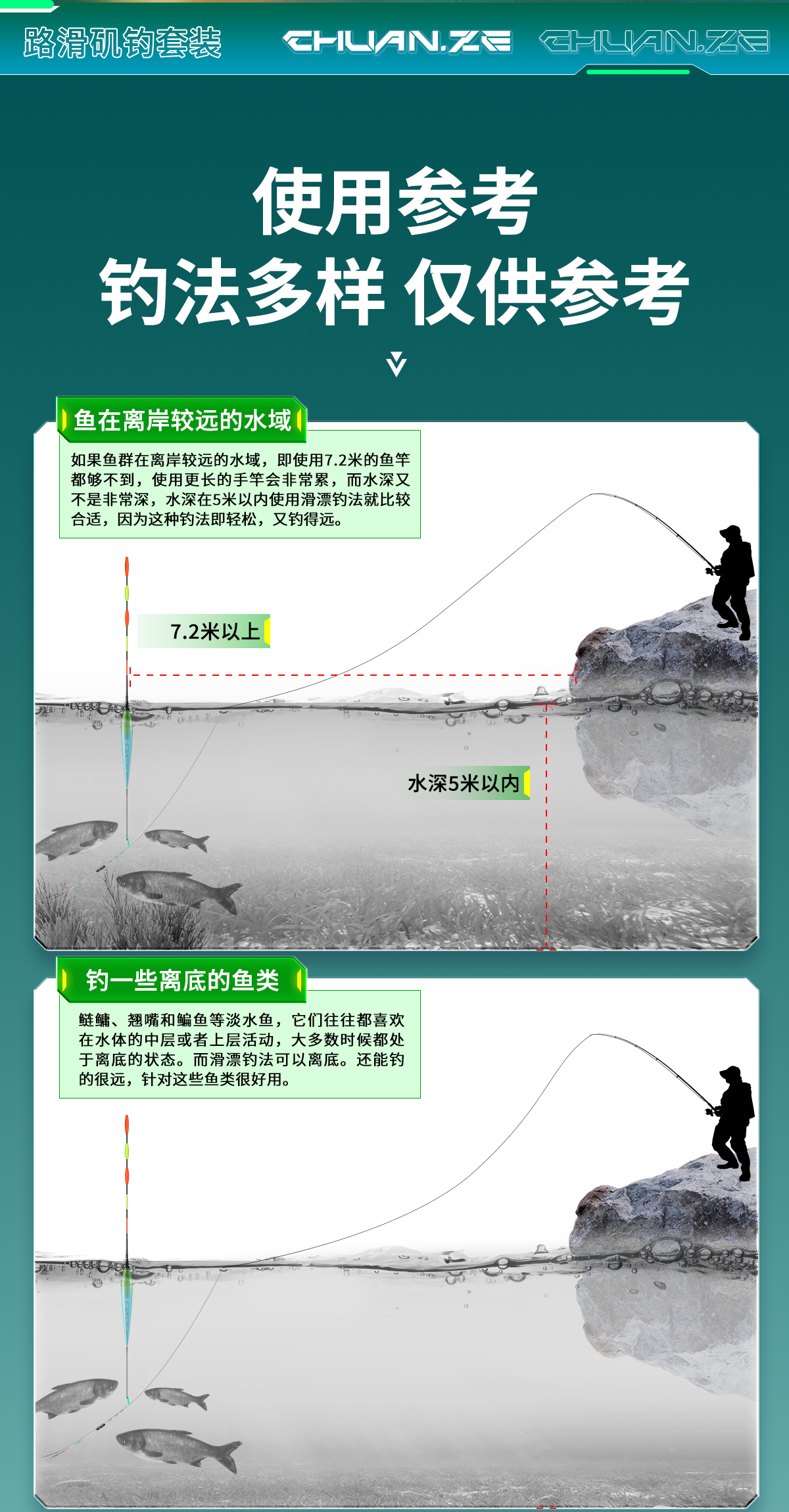 路滑矶钓套装

CHUAN.ZE CHUAN.ZE

使用参考
钓法多样 仅供参考

鱼在离岸较远的水域

如果鱼群在离岸较远的水域，即使用7.2米的鱼竿都够不到，使用更长的手竿会非常累，而水深又不是非常深，水深在5米以内使用滑漂钓法就比较合适，因为这种钓法即轻松，又钓得远。

7.2米以上

水深5米以内

钓一些离底的鱼类

鲢鳙、翘嘴和鳊鱼等淡水鱼，它们往往都喜欢在水体的中层或者上层活动，大多数时候都处于离底的状态。而滑漂钓法可以离底。还能钓的很远，针对这些鱼类很好用。